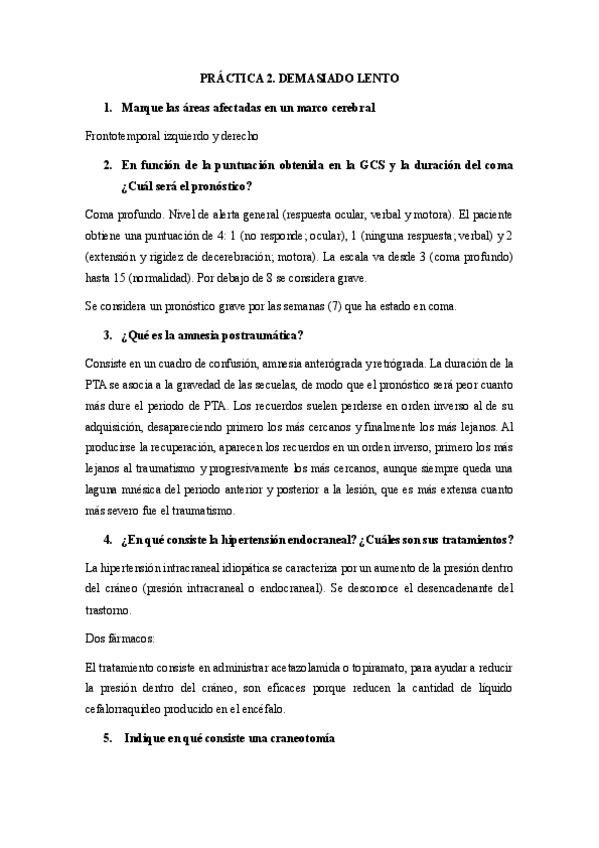 PRÁCTICA 2. DEMASIADO LENTO

1. Marque las áreas afectadas en un marco cerebral

Frontotemporal izquierdo y derecho

2. En función de la puntuación obtenida en la GCS y la duración del coma ¿Cuál será el pronóstico?

Coma profundo. Nivel de alerta general (respuesta ocular, verbal y motora). El paciente obtiene una puntuación de 4: 1 (no responde; ocular), 1 (ninguna respuesta; verbal) y 2 (extensión y rigidez de decerebración; motora). La escala va desde 3 (coma profundo) hasta 15 (normalidad). Por debajo de 8 se considera grave.

Se considera un pronóstico grave por las semanas (7) que ha estado en coma.

3. ¿Qué es la amnesia postraumática?

Consiste en un cuadro de confusión, amnesia anterógrada y retrógrada. La duración de la PTA se asocia a la gravedad de las secuelas, de modo que el pronóstico será peor cuanto más dure el periodo de PTA. Los recuerdos suelen perderse en orden inverso al de su adquisición, desapareciendo primero los más cercanos y finalmente los más lejanos. Al producirse la recuperación, aparecen los recuerdos en un orden inverso, primero los más lejanos al traumatismo y progresivamente los más cercanos, aunque siempre queda una laguna mnésica del periodo anterior y posterior a la lesión, que es más extensa cuanto más severo fue el traumatismo.

4. ¿En qué consiste la hipertensión endocraneal? ¿Cuáles son sus tratamientos?

La hipertensión intracraneal idiopática se caracteriza por un aumento de la presión dentro del cráneo (presión intracraneal o endocraneal). Se desconoce el desencadenante del trastorno.

Dos fármacos:

El tratamiento consiste en administrar acetazolamida o topiramato, para ayudar a reducir la presión dentro del cráneo, son eficaces porque reducen la cantidad de líquido cefalorraquídeo producido en el encéfalo.

5. Indique en qué consiste una craneotomía